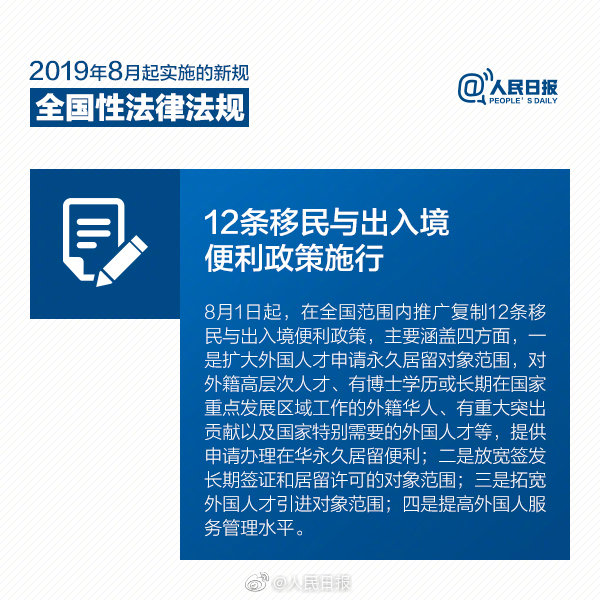 2019年8月起实施的新规
全国性法律法规

@人民日报
PEOPLE'S DAILY

12条移民与出入境便利政策施行

8月1日起，在全国范围内推广复制12条移民与出入境便利政策，主要涵盖四方面，一是扩大外国人才申请永久居留对象范围，对外籍高层次人才、有博士学历或长期在国家重点发展区域工作的外籍华人、有重大突出贡献以及国家特别需要的外国人才等，提供申请办理在华永久居留便利；二是放宽签发长期签证和居留许可的对象范围；三是拓宽外国人才引进对象范围；四是提高外国人服务管理水平。

@人民日报